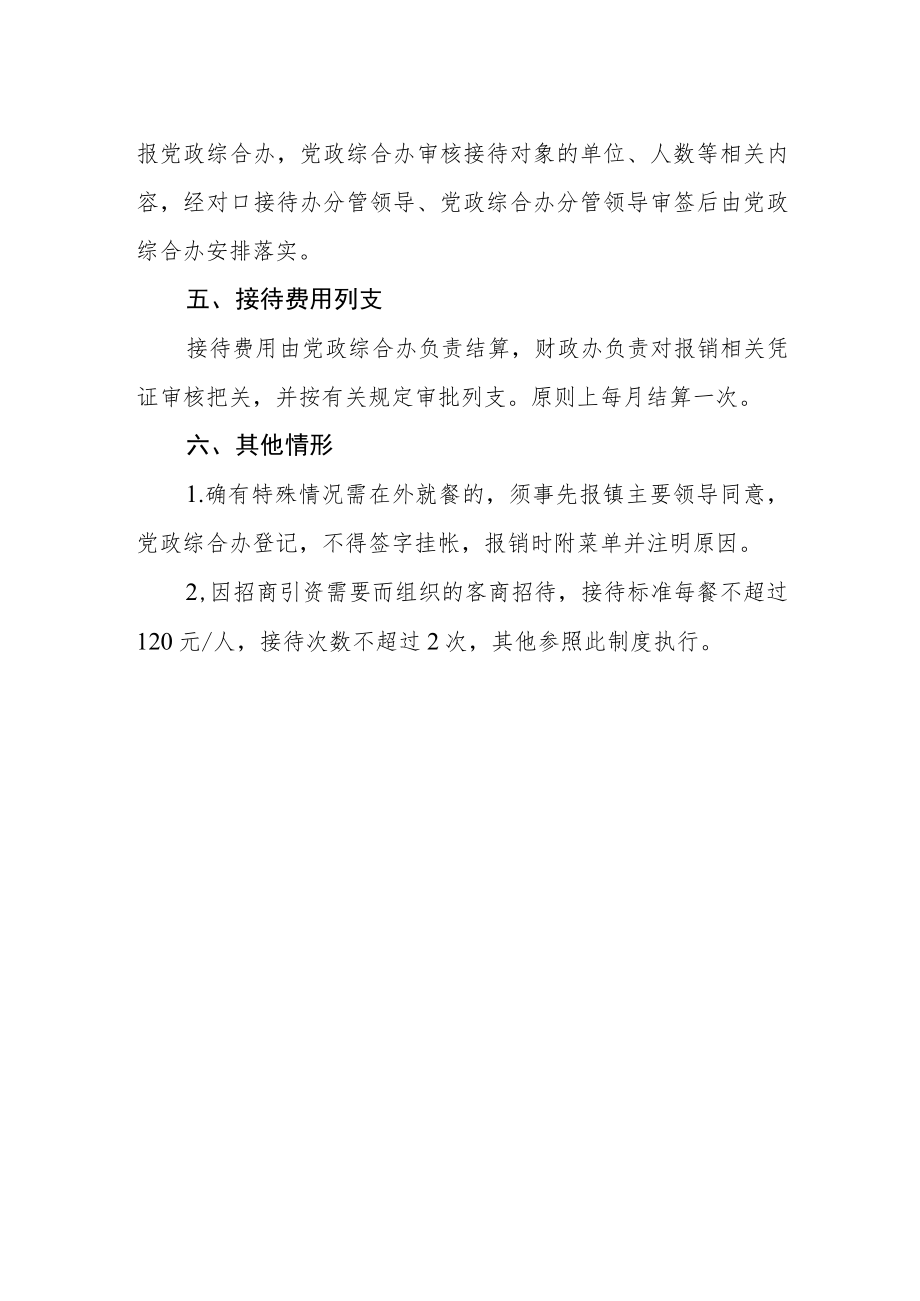 报党政综合办，党政综合办审核接待对象的单位、人数等相关内容，经对口接待办分管领导、党政综合办分管领导审签后由党政综合办安排落实。

五、接待费用列支

接待费用由党政综合办负责结算，财政办负责对报销相关凭证审核把关，并按有关规定审批列支。原则上每月结算一次。

六、其他情形

1.确有特殊情况需在外就餐的，须事先报镇主要领导同意，党政综合办登记，不得签字挂帐，报销时附菜单并注明原因。

2,因招商引资需要而组织的客商招待，接待标准每餐不超过120元/人，接待次数不超过2次，其他参照此制度执行。